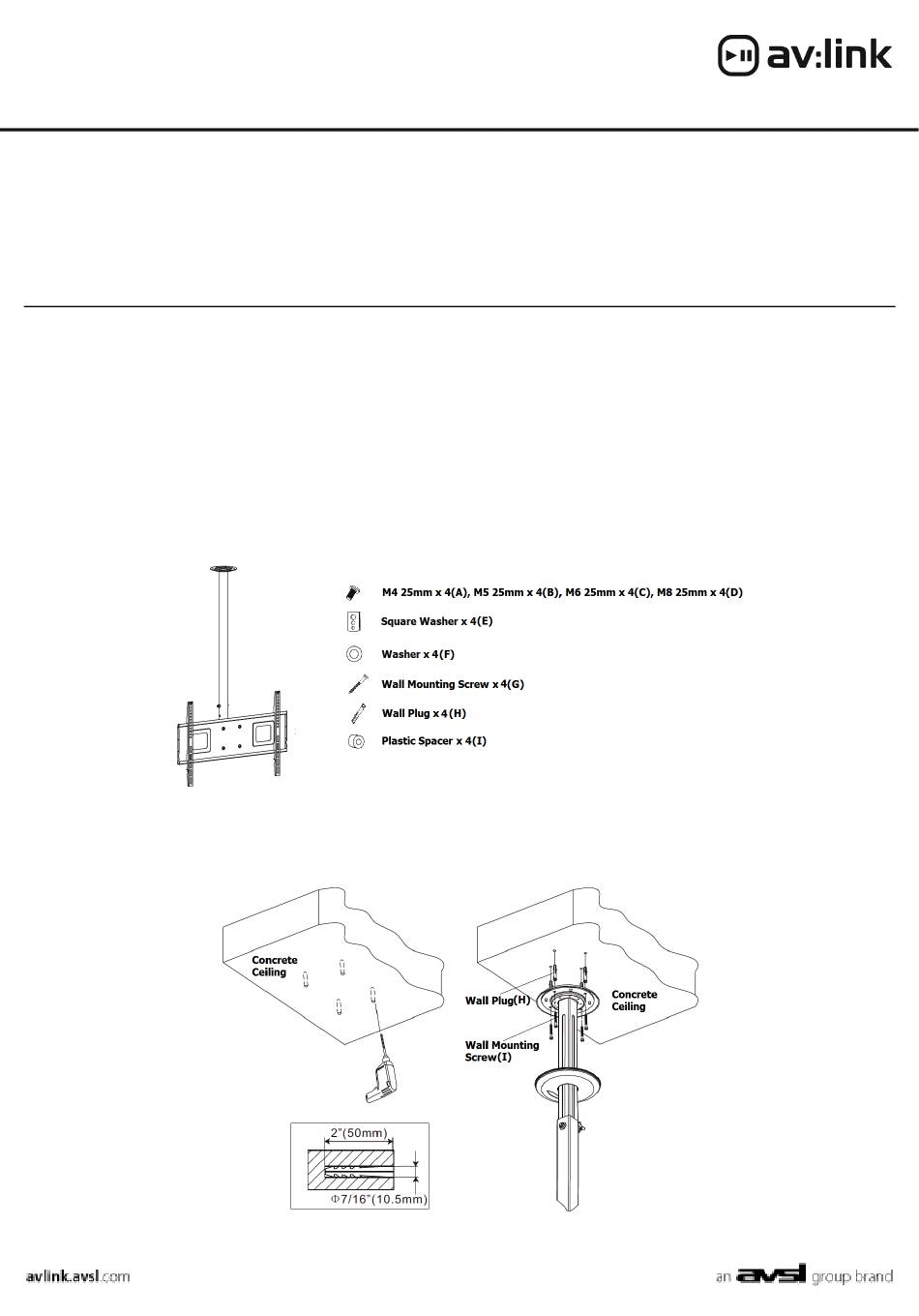 av:link

M4 25mm x 4(A), M5 25mm x 4(B), M6 25mm x 4(C), M8 25mm x 4(D)

Square Washer x 4(E)

Washer x 4(F)

Wall Mounting Screw x 4(G)

Wall Plug x 4(H)

Plastic Spacer x 4(I)

Concrete Ceiling

2"(50mm)

Φ7/16"(10.5mm)

Wall Plug(H)

Concrete Ceiling

Wall Mounting Screw(I)

avlink.avsl.com

an avsl group brand